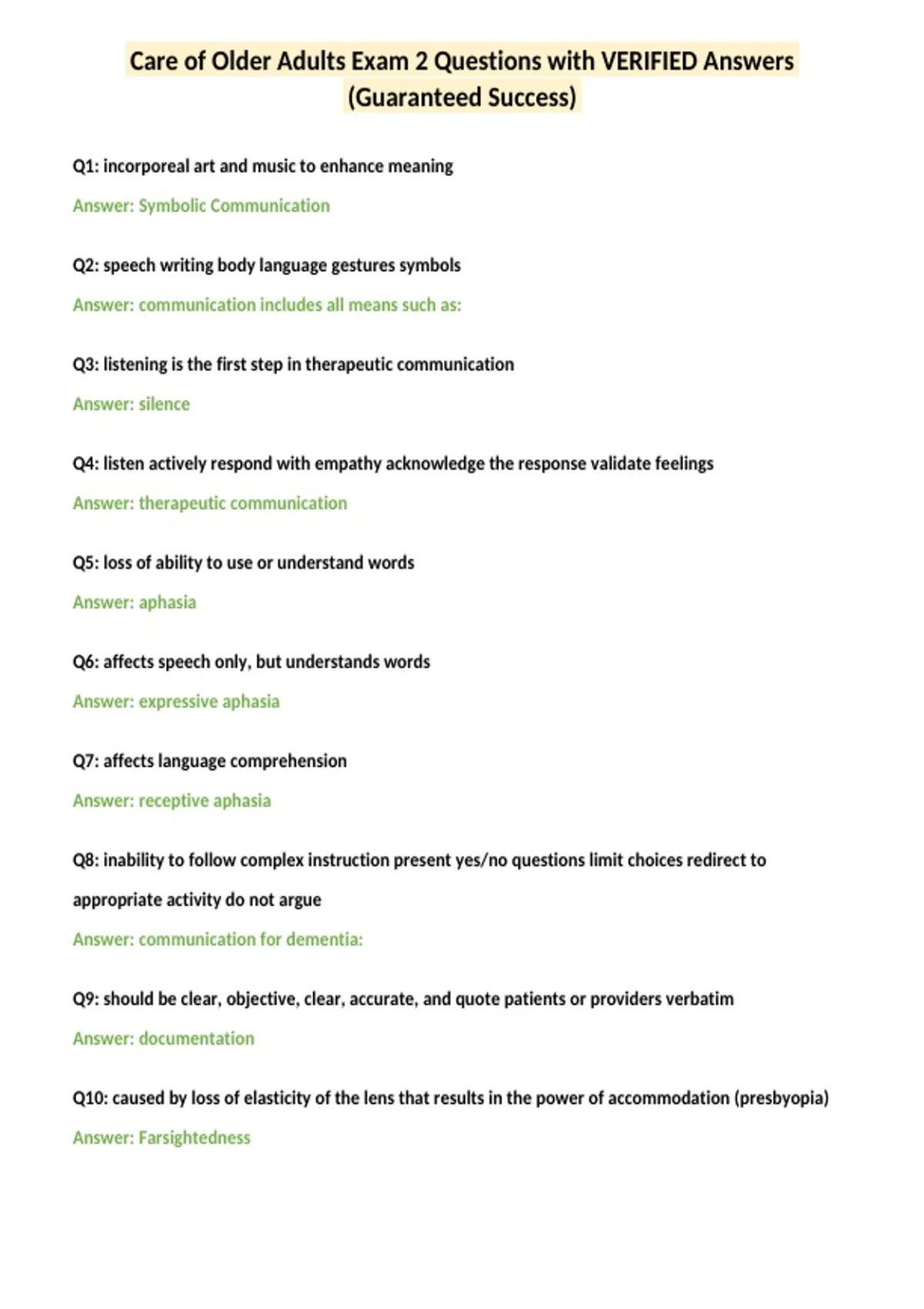 Care of Older Adults Exam 2 Questions with VERIFIED Answers (Guaranteed Success)

Q1: incorporeal art and music to enhance meaning

Answer: Symbolic Communication

Q2: speech writing body language gestures symbols

Answer: communication includes all means such as:

Q3: listening is the first step in therapeutic communication

Answer: silence

Q4: listen actively respond with empathy acknowledge the response validate feelings

Answer: therapeutic communication

Q5: loss of ability to use or understand words

Answer: aphasia

Q6: affects speech only, but understands words

Answer: expressive aphasia

Q7: affects language comprehension

Answer: receptive aphasia

Q8: inability to follow complex instruction present yes/no questions limit choices redirect to appropriate activity do not argue

Answer: communication for dementia:

Q9: should be clear, objective, clear, accurate, and quote patients or providers verbatim

Answer: documentation

Q10: caused by loss of elasticity of the lens that results in the power of accommodation (presbyopia)

Answer: Farsightedness